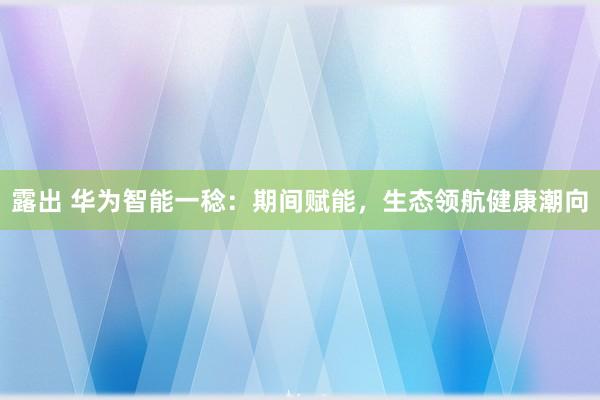 露出 华为智能一稔：期间赋能，生态领航健康潮向